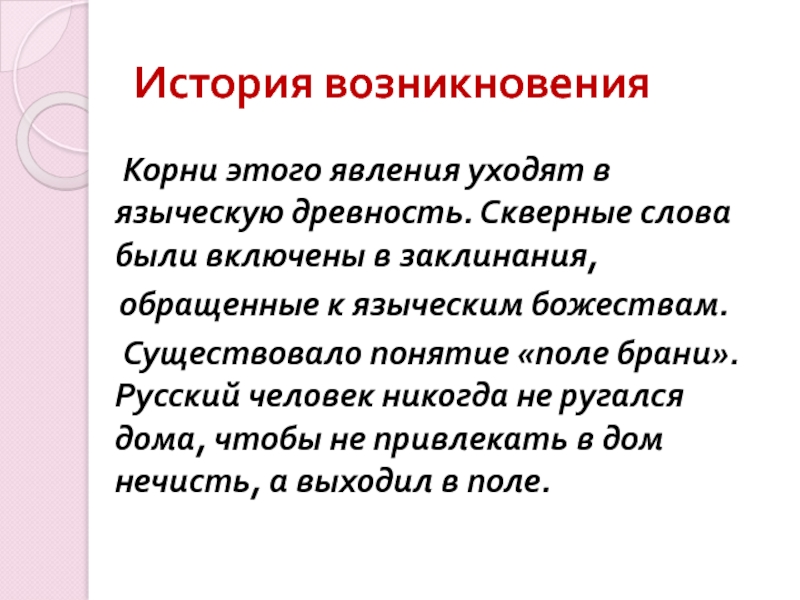 История возникновения

Корни этого явления уходят в языческую древность. Скверные слова были включены в заклинания, обращенные к языческим божествам.

Существовало понятие «поле брани». Русский человек никогда не ругался дома, чтобы не привлекать в дом нечисть, а выходил в поле.